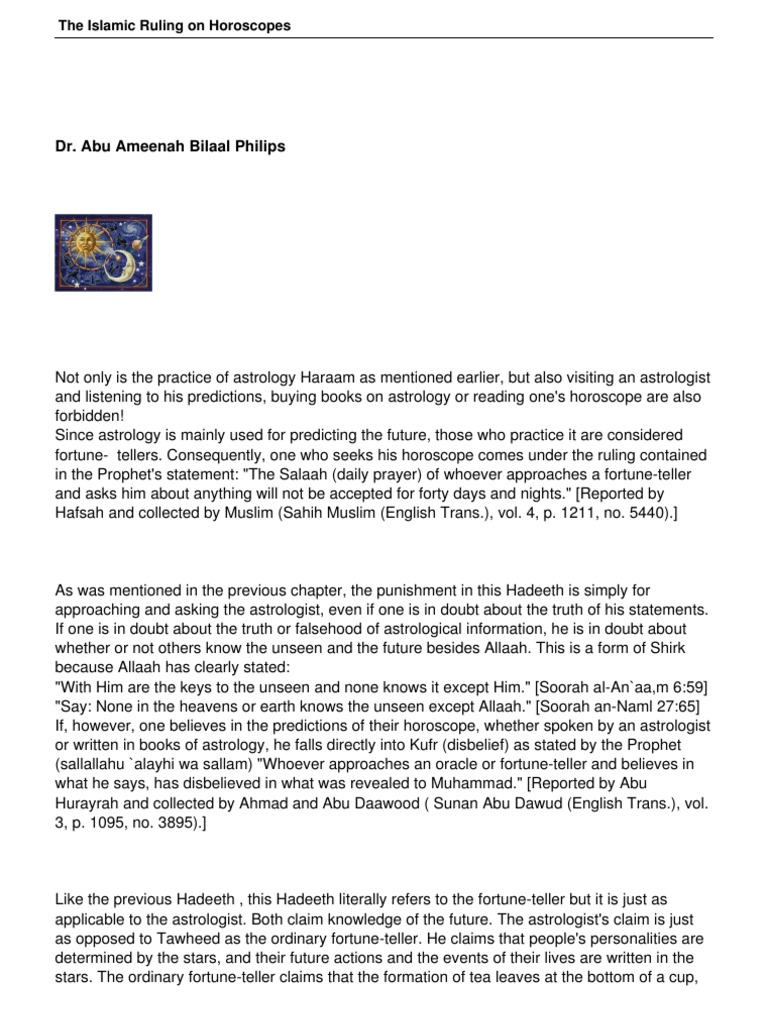 The Islamic Ruling on Horoscopes

Dr. Abu Ameenah Bilaal Philips

Not only is the practice of astrology Haraam as mentioned earlier, but also visiting an astrologist and listening to his predictions, buying books on astrology or reading one's horoscope are also forbidden!
Since astrology is mainly used for predicting the future, those who practice it are considered fortune- tellers. Consequently, one who seeks his horoscope comes under the ruling contained in the Prophet's statement: "The Salaah (daily prayer) of whoever approaches a fortune-teller and asks him about anything will not be accepted for forty days and nights." [Reported by Hafsah and collected by Muslim (Sahih Muslim (English Trans.), vol. 4, p. 1211, no. 5440).]

As was mentioned in the previous chapter, the punishment in this Hadeeth is simply for approaching and asking the astrologist, even if one is in doubt about the truth of his statements. If one is in doubt about the truth or falsehood of astrological information, he is in doubt about whether or not others know the unseen and the future besides Allaah. This is a form of Shirk because Allaah has clearly stated:
"With Him are the keys to the unseen and none knows it except Him." [Soorah al-An`aa,m 6:59]
"Say: None in the heavens or earth knows the unseen except Allaah." [Soorah an-Naml 27:65]
If, however, one believes in the predictions of their horoscope, whether spoken by an astrologist or written in books of astrology, he falls directly into Kufr (disbelief) as stated by the Prophet (sallallahu `alayhi wa sallam) "Whoever approaches an oracle or fortune-teller and believes in what he says, has disbelieved in what was revealed to Muhammad." [Reported by Abu Hurayrah and collected by Ahmad and Abu Daawood ( Sunan Abu Dawud (English Trans.), vol. 3, p. 1095, no. 3895).]

Like the previous Hadeeth , this Hadeeth literally refers to the fortune-teller but it is just as applicable to the astrologist. Both claim knowledge of the future. The astrologist's claim is just as opposed to Tawheed as the ordinary fortune-teller. He claims that people's personalities are determined by the stars, and their future actions and the events of their lives are written in the stars. The ordinary fortune-teller claims that the formation of tea leaves at the bottom of a cup,